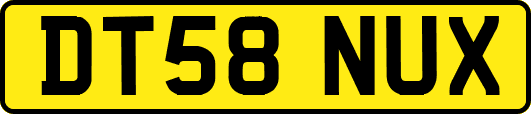 DT58 NUX